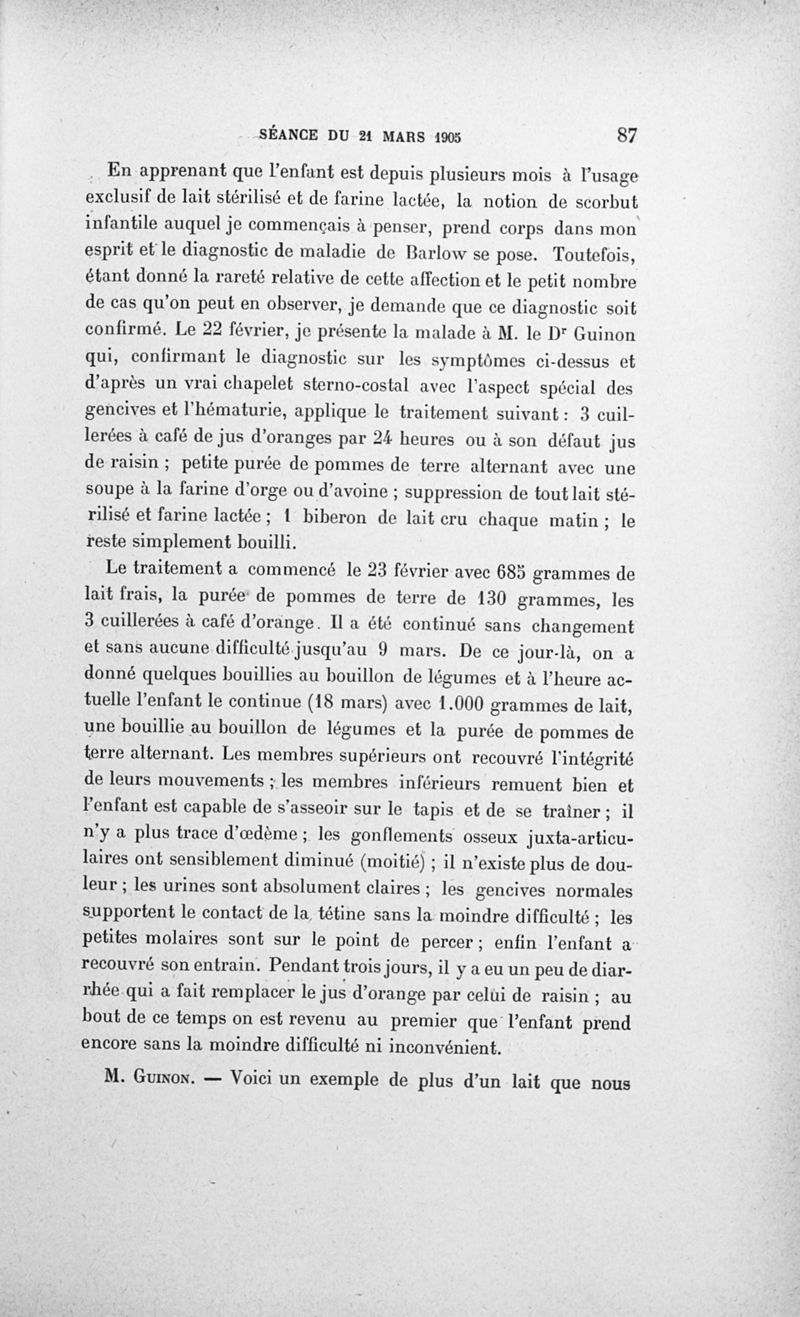 SÉANCE DU 21 MARS 1905 87

En apprenant que l'enfant est depuis plusieurs mois à l'usage exclusif de lait stérilisé et de farine lactée, la notion de scorbut infantile auquel je commençais à penser, prend corps dans mon esprit et le diagnostic de maladie de Barlow se pose. Toutefois, étant donné la rareté relative de cette affection et le petit nombre de cas qu'on peut en observer, je demande que ce diagnostic soit confirmé. Le 22 février, je présente la malade à M. le Dr Guinon qui, confirmant le diagnostic sur les symptômes ci-dessus et d'après un vrai chapelet sterno-costal avec l'aspect spécial des gencives et l'hématurie, applique le traitement suivant : 3 cuillerées à café de jus d'oranges par 24 heures ou à son défaut jus de raisin ; petite purée de pommes de terre alternant avec une soupe à la farine d'orge ou d'avoine ; suppression de tout lait stérilisé et farine lactée ; 1 biberon de lait cru chaque matin ; le reste simplement bouilli.

Le traitement a commencé le 23 février avec 685 grammes de lait frais, la purée de pommes de terre de 130 grammes, les 3 cuillerées à café d'orange. Il a été continué sans changement et sans aucune difficulté jusqu'au 9 mars. De ce jour-là, on a donné quelques bouillies au bouillon de légumes et à l'heure actuelle l'enfant le continue (18 mars) avec 1.000 grammes de lait, une bouillie au bouillon de légumes et la purée de pommes de terre alternant. Les membres supérieurs ont recouvré l'intégrité de leurs mouvements ; les membres inférieurs remuent bien et l'enfant est capable de s'asseoir sur le tapis et de se traîner ; il n'y a plus trace d'œdème ; les gonflements osseux juxta-articulaires ont sensiblement diminué (moitié) ; il n'existe plus de douleur ; les urines sont absolument claires ; les gencives normales supportent le contact de la tétine sans la moindre difficulté ; les petites molaires sont sur le point de percer ; enfin l'enfant a recouvré son entrain. Pendant trois jours, il y a eu un peu de diarrhée qui a fait remplacer le jus d'orange par celui de raisin ; au bout de ce temps on est revenu au premier que l'enfant prend encore sans la moindre difficulté ni inconvénient.

M. Guinon. — Voici un exemple de plus d'un lait que nous